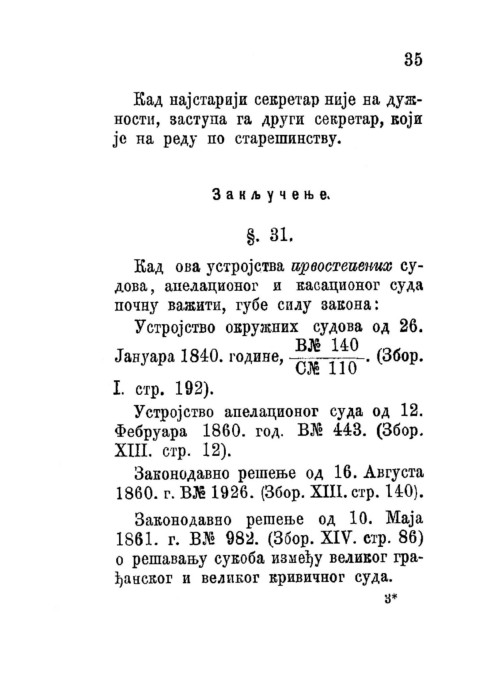 35

Кад најстарији секретар није на дужности, заступа га други секретар, који је на реду по старешинству.

Закључење.

§. 31.

Кад ова устројства првостепених судова, апелационог и касационог суда почну важити, губе силу закона:

Устројство окружних судова од 26. Јануара 1840. године, $\frac{\text{В№ 140}}{\text{С№ 110}}$. (Збор. I. стр. 192).

Устројство апелационог суда од 12. Фебруара 1860. год. В№ 443. (Збор. XIII. стр. 12).

Законодавно решење од 16. Августа 1860. г. В№ 1926. (Збор. XIII. стр. 140).

Законодавно решење од 10. Маја 1861. г. В№ 982. (Збор. XIV. стр. 86) о решавању сукоба између великог грађанског и великог кривичног суда.

3*